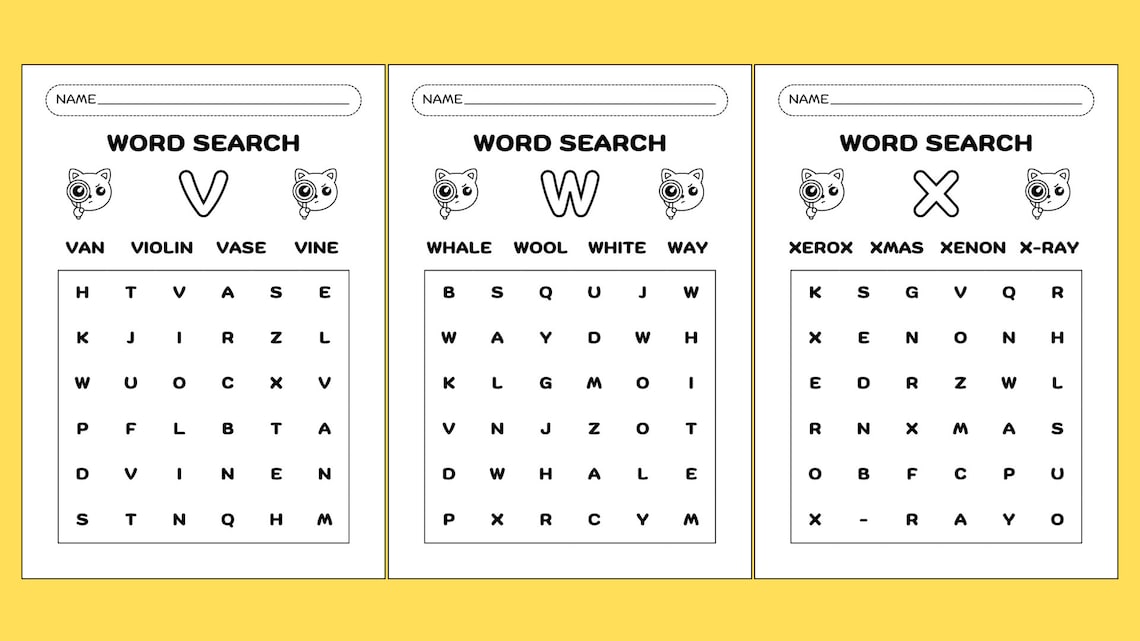 NAME

WORD SEARCH

V

VAN VIOLIN VASE VINE

| H | T | V | A | S | E |
|---|---|---|---|---|---|
| K | J | I | R | Z | L |
| W | U | O | C | X | V |
| P | F | L | B | T | A |
| D | V | I | N | E | N |
| S | T | N | Q | H | M |

NAME

WORD SEARCH

W

WHALE WOOL WHITE WAY

| B | S | Q | U | J | W |
|---|---|---|---|---|---|
| W | A | Y | D | W | H |
| K | L | G | M | O | I |
| V | N | J | Z | O | T |
| D | W | H | A | L | E |
| P | X | R | C | Y | M |

NAME

WORD SEARCH

X

XEROX XMAS XENON X-RAY

| K | S | G | V | Q | R |
|---|---|---|---|---|---|
| X | E | N | O | N | H |
| E | D | R | Z | W | L |
| R | N | X | M | A | S |
| O | B | F | C | P | U |
| X | - | R | A | Y | O |